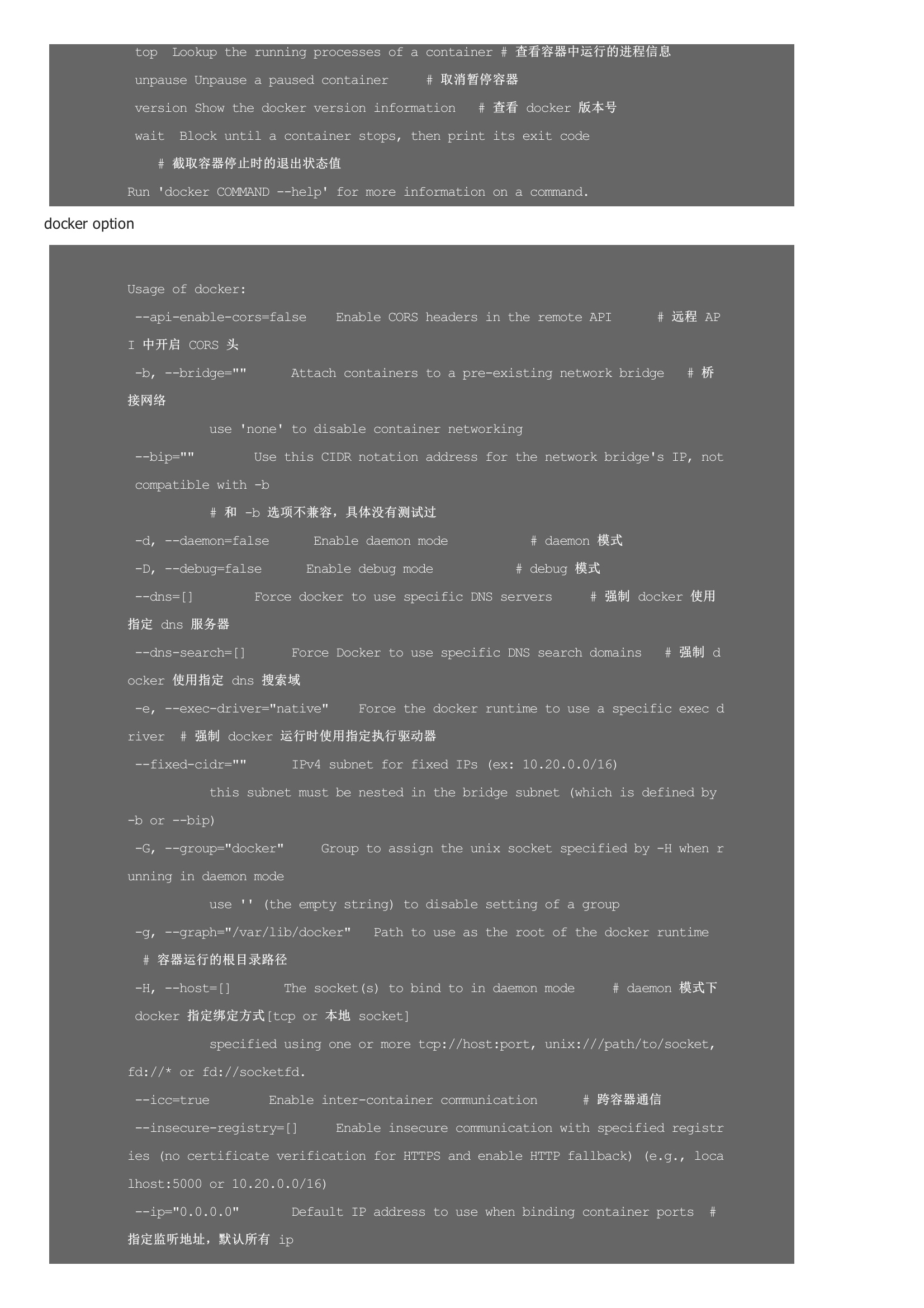 top  Lookup the running processes of a container # 查看容器中运行的进程信息
unpause Unpause a paused container     # 取消暂停容器
version Show the docker version information   # 查看 docker 版本号
wait  Block until a container stops, then print its exit code
# 截取容器停止时的退出状态值
Run 'docker COMMAND --help' for more information on a command.

docker option

Usage of docker:
--api-enable-cors=false    Enable CORS headers in the remote API      # 远程 API 中开启 CORS 头
-b, --bridge=""      Attach containers to a pre-existing network bridge   # 桥接网络
use 'none' to disable container networking
--bip=""        Use this CIDR notation address for the network bridge's IP, not compatible with -b
# 和 -b 选项不兼容，具体没有测试过
-d, --daemon=false      Enable daemon mode           # daemon 模式
-D, --debug=false      Enable debug mode           # debug 模式
--dns=[]        Force docker to use specific DNS servers     # 强制 docker 使用指定 dns 服务器
--dns-search=[]      Force Docker to use specific DNS search domains   # 强制 docker 使用指定 dns 搜索域
-e, --exec-driver="native"    Force the docker runtime to use a specific exec driver  # 强制 docker 运行时使用指定执行驱动器
--fixed-cidr=""      IPv4 subnet for fixed IPs (ex: 10.20.0.0/16)
this subnet must be nested in the bridge subnet (which is defined by -b or --bip)
-G, --group="docker"     Group to assign the unix socket specified by -H when running in daemon mode
use '' (the empty string) to disable setting of a group
-g, --graph="/var/lib/docker"   Path to use as the root of the docker runtime
# 容器运行的根目录路径
-H, --host=[]       The socket(s) to bind to in daemon mode     # daemon 模式下 docker 指定绑定方式[tcp or 本地 socket]
specified using one or more tcp://host:port, unix:///path/to/socket, fd://* or fd://socketfd.
--icc=true        Enable inter-container communication      # 跨容器通信
--insecure-registry=[]     Enable insecure communication with specified registries (no certificate verification for HTTPS and enable HTTP fallback) (e.g., localhost:5000 or 10.20.0.0/16)
--ip="0.0.0.0"       Default IP address to use when binding container ports  # 指定监听地址，默认所有 ip